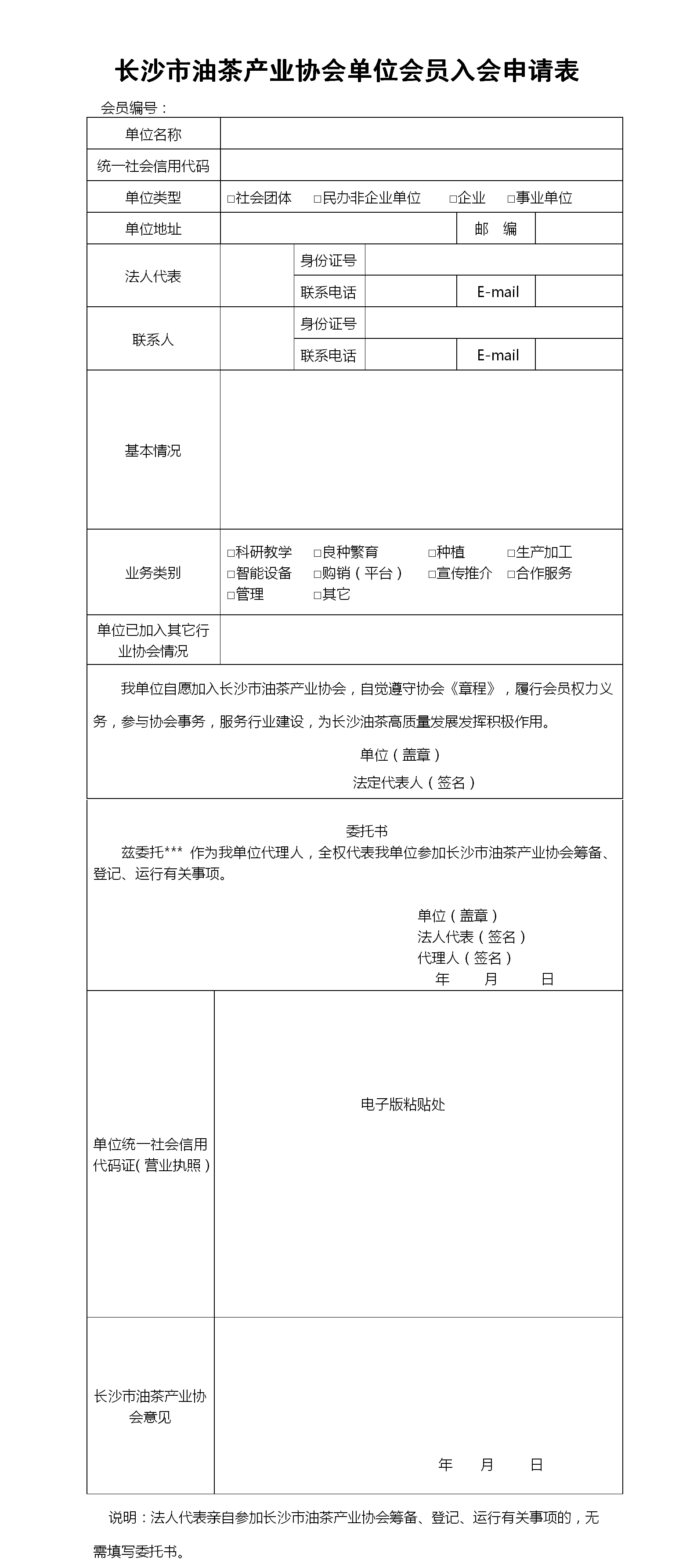 长沙市油茶产业协会单位会员入会申请表

会员编号：

| 单位名称 | | | | | |
|---|---|---|---|---|---|
| 统一社会信用代码 | | | | | |
| 单位类型 | □社会团体 □民办非企业单位 □企业 □事业单位 | | | | |
| 单位地址 | | | | 邮 编 | |
| 法人代表 | | 身份证号 | | | |
| | | 联系电话 | | E-mail | |
| 联系人 | | 身份证号 | | | |
| | | 联系电话 | | E-mail | |
| 基本情况 | | | | | |
| 业务类别 | □科研教学 □良种繁育 □种植 □生产加工 □智能设备 □购销（平台） □宣传推介 □合作服务 □管理 □其它 | | | | |
| 单位已加入其它行业协会情况 | | | | | |

我单位自愿加入长沙市油茶产业协会，自觉遵守协会《章程》，履行会员权力义务，参与协会事务，服务行业建设，为长沙油茶高质量发展发挥积极作用。

单位（盖章）
法定代表人（签名）

委托书
兹委托*** 作为我单位代理人，全权代表我单位参加长沙市油茶产业协会筹备、登记、运行有关事项。

单位（盖章）
法人代表（签名）
代理人（签名）
年 月 日

| 单位统一社会信用代码证(营业执照) | 电子版粘贴处 |
|---|---|
| 长沙市油茶产业协会意见 | 年 月 日 |

说明：法人代表亲自参加长沙市油茶产业协会筹备、登记、运行有关事项的，无需填写委托书。